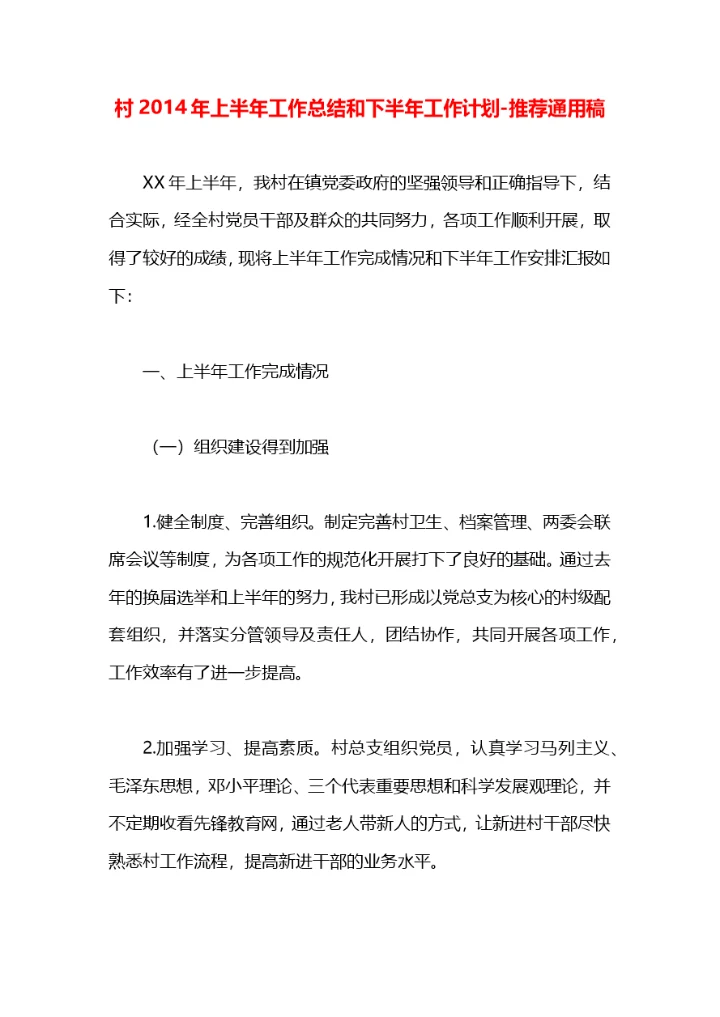 村 2014 年上半年工作总结和下半年工作计划-推荐通用稿

XX 年上半年，我村在镇党委政府的坚强领导和正确指导下，结合实际，经全村党员干部及群众的共同努力，各项工作顺利开展，取得了较好的成绩，现将上半年工作完成情况和下半年工作安排汇报如下：

一、上半年工作完成情况

（一）组织建设得到加强

1.健全制度、完善组织。制定完善村卫生、档案管理、两委会联席会议等制度，为各项工作的规范化开展打下了良好的基础。通过去年的换届选举和上半年的努力，我村已形成以党总支为核心的村级配套组织，并落实分管领导及责任人，团结协作，共同开展各项工作，工作效率有了进一步提高。

2.加强学习、提高素质。村总支组织党员，认真学习马列主义、毛泽东思想，邓小平理论、三个代表重要思想和科学发展观理论，并不定期收看先锋教育网，通过老人带新人的方式，让新进村干部尽快熟悉村工作流程，提高新进干部的业务水平。